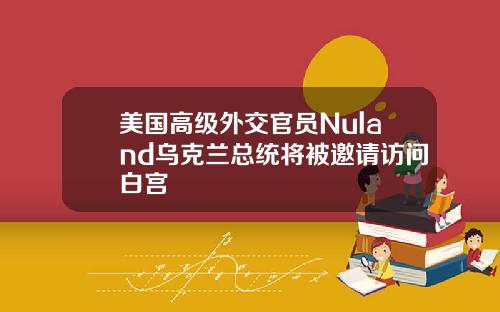 美国高级外交官员Nuland乌克兰总统将被邀请访问白宫